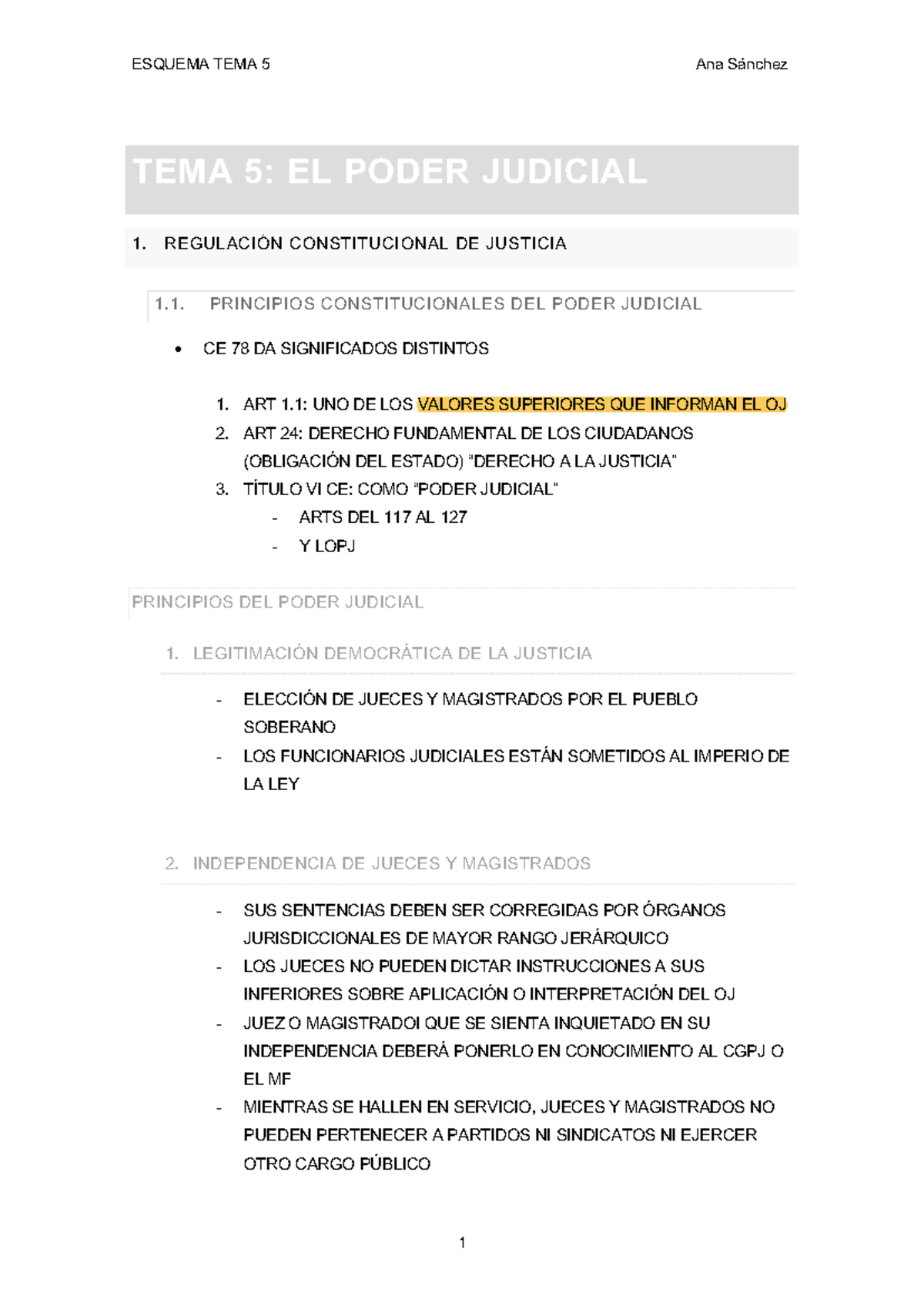 ESQUEMA TEMA 5 Ana Sánchez

TEMA 5: EL PODER JUDICIAL

1. REGULACIÓN CONSTITUCIONAL DE JUSTICIA

1.1. PRINCIPIOS CONSTITUCIONALES DEL PODER JUDICIAL

• CE 78 DA SIGNIFICADOS DISTINTOS

1. ART 1.1: UNO DE LOS VALORES SUPERIORES QUE INFORMAN EL OJ
2. ART 24: DERECHO FUNDAMENTAL DE LOS CIUDADANOS (OBLIGACIÓN DEL ESTADO) "DERECHO A LA JUSTICIA"
3. TÍTULO VI CE: COMO "PODER JUDICIAL"
- ARTS DEL 117 AL 127
- Y LOPJ

PRINCIPIOS DEL PODER JUDICIAL

1. LEGITIMACIÓN DEMOCRÁTICA DE LA JUSTICIA

- ELECCIÓN DE JUECES Y MAGISTRADOS POR EL PUEBLO SOBERANO
- LOS FUNCIONARIOS JUDICIALES ESTÁN SOMETIDOS AL IMPERIO DE LA LEY

2. INDEPENDENCIA DE JUECES Y MAGISTRADOS

- SUS SENTENCIAS DEBEN SER CORREGIDAS POR ÓRGANOS JURISDICCIONALES DE MAYOR RANGO JERÁRQUICO
- LOS JUECES NO PUEDEN DICTAR INSTRUCCIONES A SUS INFERIORES SOBRE APLICACIÓN O INTERPRETACIÓN DEL OJ
- JUEZ O MAGISTRADOI QUE SE SIENTA INQUIETADO EN SU INDEPENDENCIA DEBERÁ PONERLO EN CONOCIMIENTO AL CGPJ O EL MF
- MIENTRAS SE HALLEN EN SERVICIO, JUECES Y MAGISTRADOS NO PUEDEN PERTENECER A PARTIDOS NI SINDICATOS NI EJERCER OTRO CARGO PÚBLICO

1